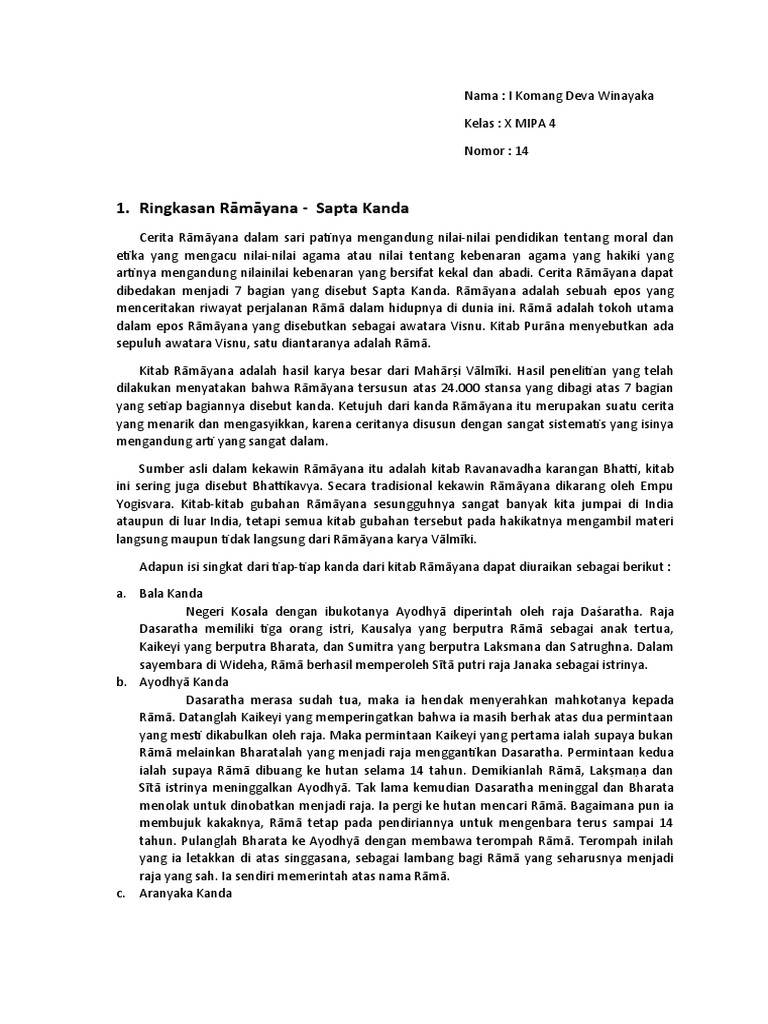 Nama : I Komang Deva Winayaka

Kelas : X MIPA 4

Nomor : 14

1. Ringkasan Rāmāyana - Sapta Kanda

Cerita Rāmāyana dalam sari patinya mengandung nilai-nilai pendidikan tentang moral dan etika yang mengacu nilai-nilai agama atau nilai tentang kebenaran agama yang hakiki yang artinya mengandung nilainilai kebenaran yang bersifat kekal dan abadi. Cerita Rāmāyana dapat dibedakan menjadi 7 bagian yang disebut Sapta Kanda. Rāmāyana adalah sebuah epos yang menceritakan riwayat perjalanan Rāmā dalam hidupnya di dunia ini. Rāmā adalah tokoh utama dalam epos Rāmāyana yang disebutkan sebagai awatara Visnu. Kitab Purāna menyebutkan ada sepuluh awatara Visnu, satu diantaranya adalah Rāmā.

Kitab Rāmāyana adalah hasil karya besar dari Mahārṣi Vālmīki. Hasil penelitian yang telah dilakukan menyatakan bahwa Rāmāyana tersusun atas 24.000 stansa yang dibagi atas 7 bagian yang setiap bagiannya disebut kanda. Ketujuh dari kanda Rāmāyana itu merupakan suatu cerita yang menarik dan mengasyikkan, karena ceritanya disusun dengan sangat sistematis yang isinya mengandung arti yang sangat dalam.

Sumber asli dalam kekawin Rāmāyana itu adalah kitab Ravanavadha karangan Bhatti, kitab ini sering juga disebut Bhattikavya. Secara tradisional kekawin Rāmāyana dikarang oleh Empu Yogisvara. Kitab-kitab gubahan Rāmāyana sesungguhnya sangat banyak kita jumpai di India ataupun di luar India, tetapi semua kitab gubahan tersebut pada hakikatnya mengambil materi langsung maupun tidak langsung dari Rāmāyana karya Vālmīki.

Adapun isi singkat dari tiap-tiap kanda dari kitab Rāmāyana dapat diuraikan sebagai berikut :

a. Bala Kanda
Negeri Kosala dengan ibukotanya Ayodhyā diperintah oleh raja Daśaratha. Raja Dasaratha memiliki tiga orang istri, Kausalya yang berputra Rāmā sebagai anak tertua, Kaikeyi yang berputra Bharata, dan Sumitra yang berputra Laksmana dan Satrughna. Dalam sayembara di Wideha, Rāmā berhasil memperoleh Sītā putri raja Janaka sebagai istrinya.

b. Ayodhyā Kanda
Dasaratha merasa sudah tua, maka ia hendak menyerahkan mahkotanya kepada Rāmā. Datanglah Kaikeyi yang memperingatkan bahwa ia masih berhak atas dua permintaan yang mesti dikabulkan oleh raja. Maka permintaan Kaikeyi yang pertama ialah supaya bukan Rāmā melainkan Bharatalah yang menjadi raja menggantikan Dasaratha. Permintaan kedua ialah supaya Rāmā dibuang ke hutan selama 14 tahun. Demikianlah Rāmā, Lakṣmaṇa dan Sītā istrinya meninggalkan Ayodhyā. Tak lama kemudian Dasaratha meninggal dan Bharata menolak untuk dinobatkan menjadi raja. Ia pergi ke hutan mencari Rāmā. Bagaimana pun ia membujuk kakaknya, Rāmā tetap pada pendiriannya untuk mengembara terus sampai 14 tahun. Pulanglah Bharata ke Ayodhyā dengan membawa terompah Rāmā. Terompah inilah yang ia letakkan di atas singgasana, sebagai lambang bagi Rāmā yang seharusnya menjadi raja yang sah. Ia sendiri memerintah atas nama Rāmā.

c. Aranyaka Kanda